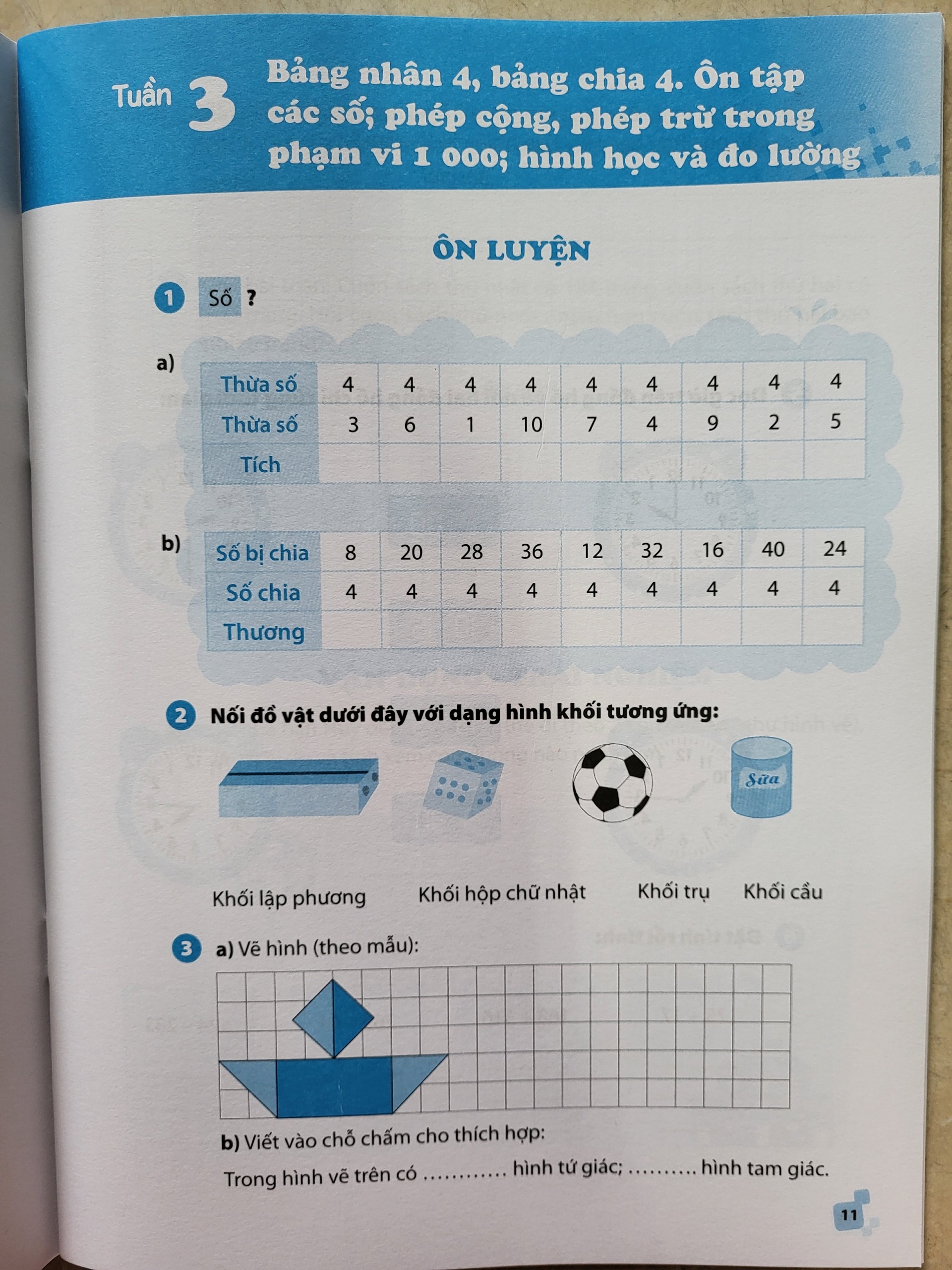 Tuần 3 Bảng nhân 4, bảng chia 4. Ôn tập các số; phép cộng, phép trừ trong phạm vi 1 000; hình học và đo lường

ÔN LUYỆN

1 Số ?

a)

| Thừa số | 4 | 4 | 4 | 4 | 4 | 4 | 4 | 4 | 4 |
|---|---|---|---|---|---|---|---|---|---|
| Thừa số | 3 | 6 | 1 | 10 | 7 | 4 | 9 | 2 | 5 |
| Tích | | | | | | | | | |

b)

| Số bị chia | 8 | 20 | 28 | 36 | 12 | 32 | 16 | 40 | 24 |
|---|---|---|---|---|---|---|---|---|---|
| Số chia | 4 | 4 | 4 | 4 | 4 | 4 | 4 | 4 | 4 |
| Thương | | | | | | | | | |

2 Nối đồ vật dưới đây với dạng hình khối tương ứng:

Sữa

Khối lập phương Khối hộp chữ nhật Khối trụ Khối cầu

3 a) Vẽ hình (theo mẫu):

b) Viết vào chỗ chấm cho thích hợp:

Trong hình vẽ trên có ____ hình tứ giác; ____ hình tam giác.

11